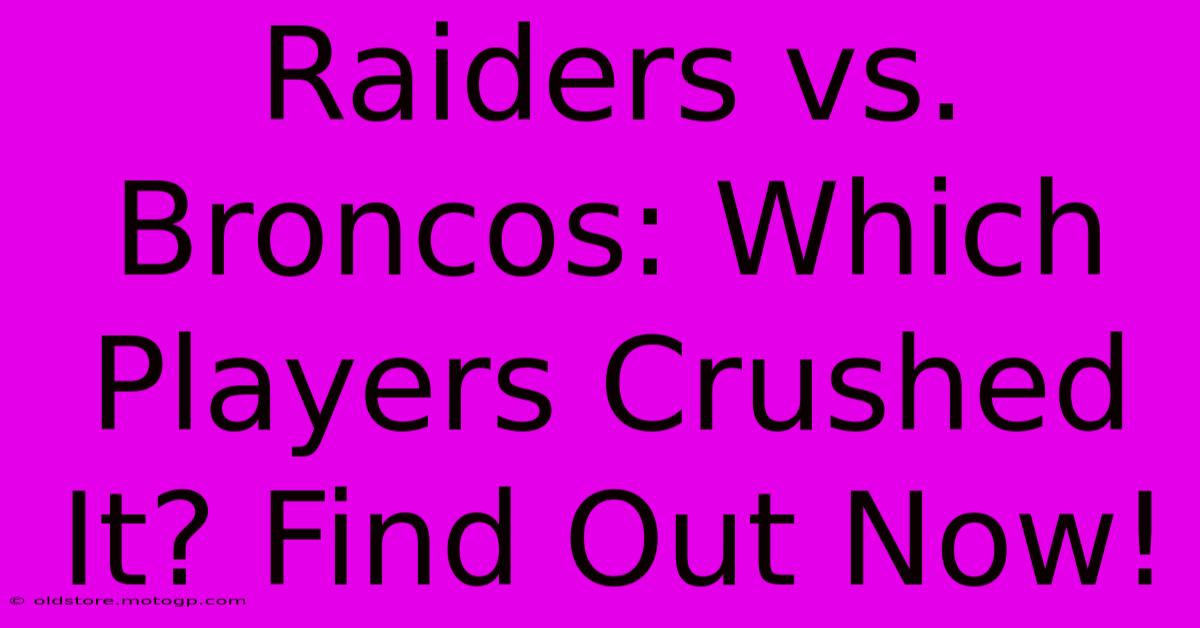 Raiders vs. Broncos: Which Players Crushed It? Find Out Now!

© oldstore.motogp.com